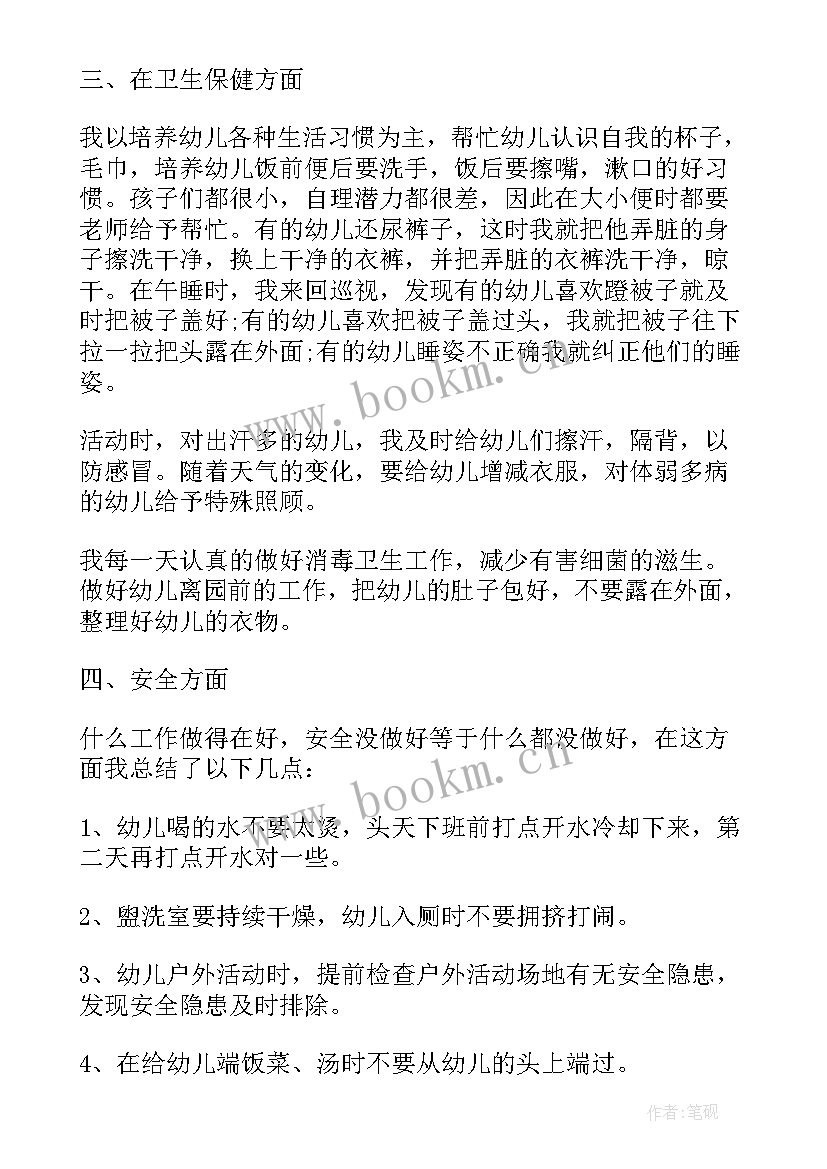 三、在卫生保健方面

我以培养幼儿各种生活习惯为主，帮忙幼儿认识自我的杯子，毛巾，培养幼儿饭前便后要洗手，饭后要擦嘴，漱口的好习惯。孩子们都很小，自理潜力都很差，因此在大小便时都要老师给予帮忙。有的幼儿还尿裤子，这时我就把他弄脏的身子擦洗干净，换上干净的衣裤，并把弄脏的衣裤洗干净，晾干。在午睡时，我来回巡视，发现有的幼儿喜欢蹬被子就及时把被子盖好;有的幼儿喜欢把被子盖过头，我就把被子往下拉一拉把头露在外面;有的幼儿睡姿不正确我就纠正他们的睡姿。

活动时，对出汗多的幼儿，我及时给幼儿们擦汗，隔背，以防感冒。随着天气的变化，要给幼儿增减衣服，对体弱多病的幼儿给予特殊照顾。

我每一天认真的做好消毒卫生工作，减少有害细菌的滋生。做好幼儿离园前的工作，把幼儿的肚子包好，不要露在外面，整理好幼儿的衣物。

四、安全方面

什么工作做得在好，安全没做好等于什么都没做好，在这方面我总结了以下几点：

1、幼儿喝的水不要太烫，头天下班前打点开水冷却下来，第二天再打点开水对一些。

2、盥洗室要持续干燥，幼儿入厕时不要拥挤打闹。

3、幼儿户外活动时，提前检查户外活动场地有无安全隐患，发现安全隐患及时排除。

4、在给幼儿端饭菜、汤时不要从幼儿的头上端过。

www.bookm.cn

www.bookm.cn

作者:笔砚